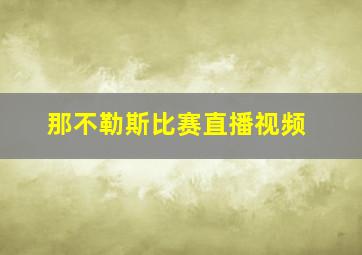 那不勒斯比赛直播视频